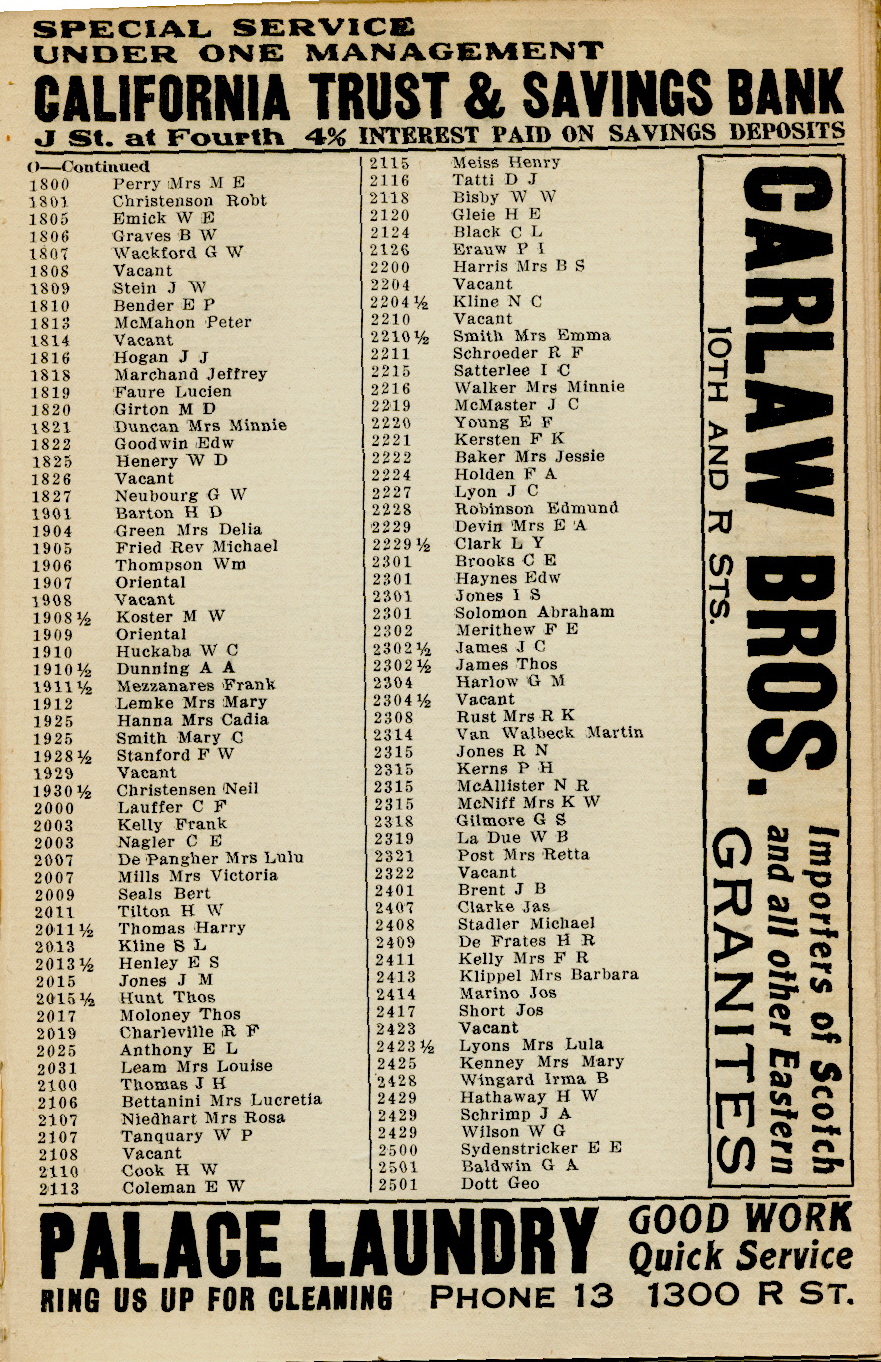 SPECIAL SERVICE
UNDER ONE MANAGEMENT
CALIFORNIA TRUST & SAVINGS BANK
J St. at Fourth 4% INTEREST PAID ON SAVINGS DEPOSITS

O—Continued
1800 Perry Mrs M E
1801 Christenson Robt
1805 Emick W E
1806 Graves B W
1807 Wackford G W
1808 Vacant
1809 Stein J W
1810 Bender E P
1813 McMahon Peter
1814 Vacant
1816 Hogan J J
1818 Marchand Jeffrey
1819 Faure Lucien
1820 Girton M D
1821 Duncan Mrs Minnie
1822 Goodwin Edw
1825 Henery W D
1826 Vacant
1827 Neubourg G W
1901 Barton H D
1904 Green Mrs Delia
1905 Fried Rev Michael
1906 Thompson Wm
1907 Oriental
1908 Vacant
1908½ Koster M W
1909 Oriental
1910 Huckaba W C
1910½ Dunning A A
1911½ Mezzanares Frank
1912 Lemke Mrs Mary
1925 Hanna Mrs Cadia
1925 Smith Mary C
1928½ Stanford F W
1929 Vacant
1930½ Christensen Neil
2000 Lauffer C F
2003 Kelly Frank
2003 Nagler C E
2007 De Pangher Mrs Lulu
2007 Mills Mrs Victoria
2009 Seals Bert
2011 Tilton H W
2011½ Thomas Harry
2013 Kline S L
2013½ Henley E S
2015 Jones J M
2015½ Hunt Thos
2017 Moloney Thos
2019 Charleville R F
2025 Anthony E L
2031 Leam Mrs Louise
2100 Thomas J H
2106 Bettanini Mrs Lucretia
2107 Niedhart Mrs Rosa
2107 Tanquary W P
2108 Vacant
2110 Cook H W
2113 Coleman E W

2115 Meiss Henry
2116 Tatti D J
2118 Bisby W W
2120 Gleie H E
2124 Black C L
2126 Erauw P I
2200 Harris Mrs B S
2204 Vacant
2204½ Kline N C
2210 Vacant
2210½ Smith Mrs Emma
2211 Schroeder R F
2215 Satterlee I C
2216 Walker Mrs Minnie
2219 McMaster J C
2220 Young E F
2221 Kersten F K
2222 Baker Mrs Jessie
2224 Holden F A
2227 Lyon J C
2228 Robinson Edmund
2229 Devin Mrs E A
2229½ Clark L Y
2301 Brooks C E
2301 Haynes Edw
2301 Jones I S
2301 Solomon Abraham
2302 Merithew F E
2302½ James J C
2302½ James Thos
2304 Harlow G M
2304½ Vacant
2308 Rust Mrs R K
2314 Van Walbeck Martin
2315 Jones R N
2315 Kerns P H
2315 McAllister N R
2315 McNiff Mrs K W
2318 Gilmore G S
2319 La Due W B
2321 Post Mrs Retta
2322 Vacant
2401 Brent J B
2407 Clarke Jas
2408 Stadler Michael
2409 De Frates H R
2411 Kelly Mrs F R
2413 Klippel Mrs Barbara
2414 Marino Jos
2417 Short Jos
2423 Vacant
2423½ Lyons Mrs Lula
2425 Kenney Mrs Mary
2428 Wingard Irma B
2429 Hathaway H W
2429 Schrimp J A
2429 Wilson W G
2500 Sydenstricker E E
2501 Baldwin G A
2501 Dott Geo

CARLAW BROS.
10TH AND R STS.
Importers of Scotch and all other Eastern
GRANITES

PALACE LAUNDRY GOOD WORK Quick Service
RING US UP FOR CLEANING PHONE 13 1300 R ST.